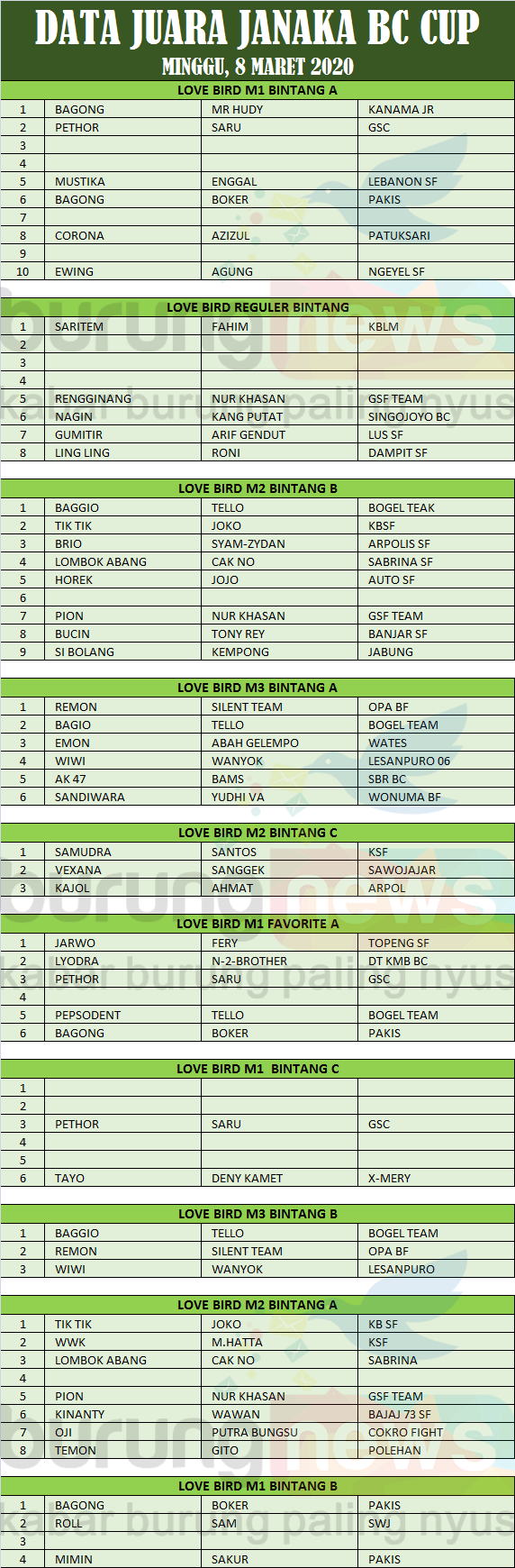 DATA JUARA JANAKA BC CUP
MINGGU, 8 MARET 2020

LOVE BIRD M1 BINTANG A

| | | | |
|---|---|---|---|
| 1 | BAGONG | MR HUDY | KANAMA JR |
| 2 | PETHOR | SARU | GSC |
| 3 | | | |
| 4 | | | |
| 5 | MUSTIKA | ENGGAL | LEBANON SF |
| 6 | BAGONG | BOKER | PAKIS |
| 7 | | | |
| 8 | CORONA | AZIZUL | PATUKSARI |
| 9 | | | |
| 10 | EWING | AGUNG | NGEYEL SF |

LOVE BIRD REGULER BINTANG

| | | | |
|---|---|---|---|
| 1 | SARITEM | FAHIM | KBLM |
| 2 | | | |
| 3 | | | |
| 4 | | | |
| 5 | RENGGINANG | NUR KHASAN | GSF TEAM |
| 6 | NAGIN | KANG PUTAT | SINGOJOYO BC |
| 7 | GUMITIR | ARIF GENDUT | LUS SF |
| 8 | LING LING | RONI | DAMPIT SF |

LOVE BIRD M2 BINTANG B

| | | | |
|---|---|---|---|
| 1 | BAGGIO | TELLO | BOGEL TEAK |
| 2 | TIK TIK | JOKO | KBSF |
| 3 | BRIO | SYAM-ZYDAN | ARPOLIS SF |
| 4 | LOMBOK ABANG | CAK NO | SABRINA SF |
| 5 | HOREK | JOJO | AUTO SF |
| 6 | | | |
| 7 | PION | NUR KHASAN | GSF TEAM |
| 8 | BUCIN | TONY REY | BANJAR SF |
| 9 | SI BOLANG | KEMPONG | JABUNG |

LOVE BIRD M3 BINTANG A

| | | | |
|---|---|---|---|
| 1 | REMON | SILENT TEAM | OPA BF |
| 2 | BAGIO | TELLO | BOGEL TEAM |
| 3 | EMON | ABAH GELEMPO | WATES |
| 4 | WIWI | WANYOK | LESANPURO 06 |
| 5 | AK 47 | BAMS | SBR BC |
| 6 | SANDIWARA | YUDHI VA | WONUMA BF |

LOVE BIRD M2 BINTANG C

| | | | |
|---|---|---|---|
| 1 | SAMUDRA | SANTOS | KSF |
| 2 | VEXANA | SANGGEK | SAWOJAJAR |
| 3 | KAJOL | AHMAT | ARPOL |

LOVE BIRD M1 FAVORITE A

| | | | |
|---|---|---|---|
| 1 | JARWO | FERY | TOPENG SF |
| 2 | LYODRA | N-2-BROTHER | DT KMB BC |
| 3 | PETHOR | SARU | GSC |
| 4 | | | |
| 5 | PEPSODENT | TELLO | BOGEL TEAM |
| 6 | BAGONG | BOKER | PAKIS |

LOVE BIRD M1 BINTANG C

| | | | |
|---|---|---|---|
| 1 | | | |
| 2 | | | |
| 3 | PETHOR | SARU | GSC |
| 4 | | | |
| 5 | | | |
| 6 | TAYO | DENY KAMET | X-MERY |

LOVE BIRD M3 BINTANG B

| | | | |
|---|---|---|---|
| 1 | BAGGIO | TELLO | BOGEL TEAM |
| 2 | REMON | SILENT TEAM | OPA BF |
| 3 | WIWI | WANYOK | LESANPURO |

LOVE BIRD M2 BINTANG A

| | | | |
|---|---|---|---|
| 1 | TIK TIK | JOKO | KB SF |
| 2 | WWK | M.HATTA | KSF |
| 3 | LOMBOK ABANG | CAK NO | SABRINA |
| 4 | | | |
| 5 | PION | NUR KHASAN | GSF TEAM |
| 6 | KINANTY | WAWAN | BAJAJ 73 SF |
| 7 | OJI | PUTRA BUNGSU | COKRO FIGHT |
| 8 | TEMON | GITO | POLEHAN |

LOVE BIRD M1 BINTANG B

| | | | |
|---|---|---|---|
| 1 | BAGONG | BOKER | PAKIS |
| 2 | ROLL | SAM | SWJ |
| 3 | | | |
| 4 | MIMIN | SAKUR | PAKIS |

burungnews
kabar burung paling nyus